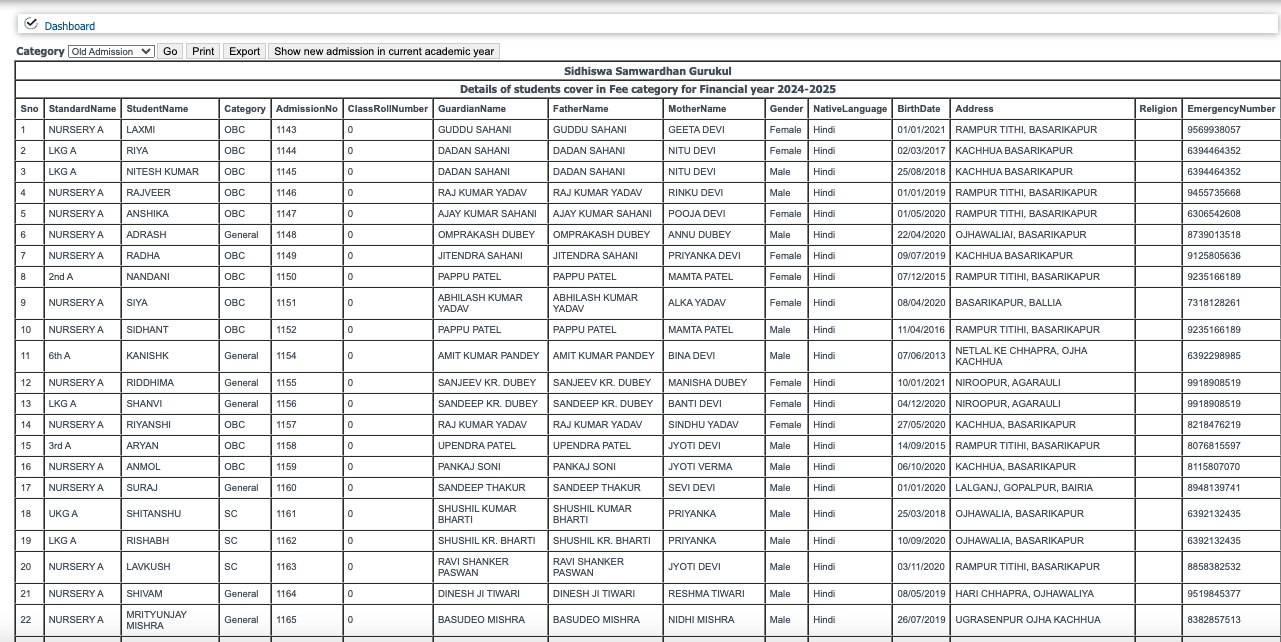 Dashboard

Category Old Admission Go Print Export Show new admission in current academic year

Sidhiswa Samwardhan Gurukul

Details of students cover in Fee category for Financial year 2024-2025

| Sno | StandardName | StudentName | Category | AdmissionNo | ClassRollNumber | GuardianName | FatherName | MotherName | Gender | NativeLanguage | BirthDate | Address | Religion | EmergencyNumber |
|---|---|---|---|---|---|---|---|---|---|---|---|---|---|---|
| 1 | NURSERY A | LAXMI | OBC | 1143 | 0 | GUDDU SAHANI | GUDDU SAHANI | GEETA DEVI | Female | Hindi | 01/01/2021 | RAMPUR TITHI, BASARIKAPUR | | 9569938057 |
| 2 | LKG A | RIYA | OBC | 1144 | 0 | DADAN SAHANI | DADAN SAHANI | NITU DEVI | Female | Hindi | 02/03/2017 | KACHHUA BASARIKAPUR | | 6394464352 |
| 3 | LKG A | NITESH KUMAR | OBC | 1145 | 0 | DADAN SAHANI | DADAN SAHANI | NITU DEVI | Male | Hindi | 25/08/2018 | KACHHUA BASARIKAPUR | | 6394464352 |
| 4 | NURSERY A | RAJVEER | OBC | 1146 | 0 | RAJ KUMAR YADAV | RAJ KUMAR YADAV | RINKU DEVI | Male | Hindi | 01/01/2019 | RAMPUR TITHI, BASARIKAPUR | | 9455735668 |
| 5 | NURSERY A | ANSHIKA | OBC | 1147 | 0 | AJAY KUMAR SAHANI | AJAY KUMAR SAHANI | POOJA DEVI | Female | Hindi | 01/05/2020 | RAMPUR TITHI, BASARIKAPUR | | 6306542608 |
| 6 | NURSERY A | ADRASH | General | 1148 | 0 | OMPRAKASH DUBEY | OMPRAKASH DUBEY | ANNU DUBEY | Male | Hindi | 22/04/2020 | OJHAWALIAI, BASARIKAPUR | | 8739013518 |
| 7 | NURSERY A | RADHA | OBC | 1149 | 0 | JITENDRA SAHANI | JITENDRA SAHANI | PRIYANKA DEVI | Female | Hindi | 09/07/2019 | KACHHUA BASARIKAPUR | | 9125805636 |
| 8 | 2nd A | NANDANI | OBC | 1150 | 0 | PAPPU PATEL | PAPPU PATEL | MAMTA PATEL | Female | Hindi | 07/12/2015 | RAMPUR TITIHI, BASARIKAPUR | | 9235166189 |
| 9 | NURSERY A | SIYA | OBC | 1151 | 0 | ABHILASH KUMAR YADAV | ABHILASH KUMAR YADAV | ALKA YADAV | Female | Hindi | 08/04/2020 | BASARIKAPUR, BALLIA | | 7318128261 |
| 10 | NURSERY A | SIDHANT | OBC | 1152 | 0 | PAPPU PATEL | PAPPU PATEL | MAMTA PATEL | Male | Hindi | 11/04/2016 | RAMPUR TITIHI, BASARIKAPUR | | 9235166189 |
| 11 | 6th A | KANISHK | General | 1154 | 0 | AMIT KUMAR PANDEY | AMIT KUMAR PANDEY | BINA DEVI | Male | Hindi | 07/06/2013 | NETLAL KE CHHAPRA, OJHA KACHHUA | | 6392298985 |
| 12 | NURSERY A | RIDDHIMA | General | 1155 | 0 | SANJEEV KR. DUBEY | SANJEEV KR. DUBEY | MANISHA DUBEY | Female | Hindi | 10/01/2021 | NIROOPUR, AGARAULI | | 9918908519 |
| 13 | LKG A | SHANVI | General | 1156 | 0 | SANDEEP KR. DUBEY | SANDEEP KR. DUBEY | BANTI DEVI | Female | Hindi | 04/12/2020 | NIROOPUR, AGARAULI | | 9918908519 |
| 14 | NURSERY A | RIYANSHI | OBC | 1157 | 0 | RAJ KUMAR YADAV | RAJ KUMAR YADAV | SINDHU YADAV | Female | Hindi | 27/05/2020 | KACHHUA, BASARIKAPUR | | 8218476219 |
| 15 | 3rd A | ARYAN | OBC | 1158 | 0 | UPENDRA PATEL | UPENDRA PATEL | JYOTI DEVI | Male | Hindi | 14/09/2015 | RAMPUR TITHI, BASARIKAPUR | | 8076815597 |
| 16 | NURSERY A | ANMOL | OBC | 1159 | 0 | PANKAJ SONI | PANKAJ SONI | JYOTI VERMA | Male | Hindi | 06/10/2020 | KACHHUA, BASARIKAPUR | | 8115807070 |
| 17 | NURSERY A | SURAJ | General | 1160 | 0 | SANDEEP THAKUR | SANDEEP THAKUR | SEVI DEVI | Male | Hindi | 01/01/2020 | LALGANJ, GOPALPUR, BAIRIA | | 8948139741 |
| 18 | UKG A | SHITANSHU | SC | 1161 | 0 | SHUSHIL KUMAR BHARTI | SHUSHIL KUMAR BHARTI | PRIYANKA | Male | Hindi | 25/03/2018 | OJHAWALIA, BASARIKAPUR | | 6392132435 |
| 19 | LKG A | RISHABH | SC | 1162 | 0 | SHUSHIL KR. BHARTI | SHUSHIL KR. BHARTI | PRIYANKA | Male | Hindi | 10/09/2020 | OJHAWALIA, BASARIKAPUR | | 6392132435 |
| 20 | NURSERY A | LAVKUSH | SC | 1163 | 0 | RAVI SHANKER PASWAN | RAVI SHANKER PASWAN | JYOTI DEVI | Male | Hindi | 03/11/2020 | RAMPUR TITHI, BASARIKAPUR | | 8858382532 |
| 21 | NURSERY A | SHIVAM | General | 1164 | 0 | DINESH JI TIWARI | DINESH JI TIWARI | RESHMA TIWARI | Male | Hindi | 08/05/2019 | HARI CHHAPRA, OJHAWALIYA | | 9519845377 |
| 22 | NURSERY A | MRITYUNJAY MISHRA | General | 1165 | 0 | BASUDEO MISHRA | BASUDEO MISHRA | NIDHI MISHRA | Male | Hindi | 26/07/2019 | UGRASENPUR OJHA KACHHUA | | 8382857513 |